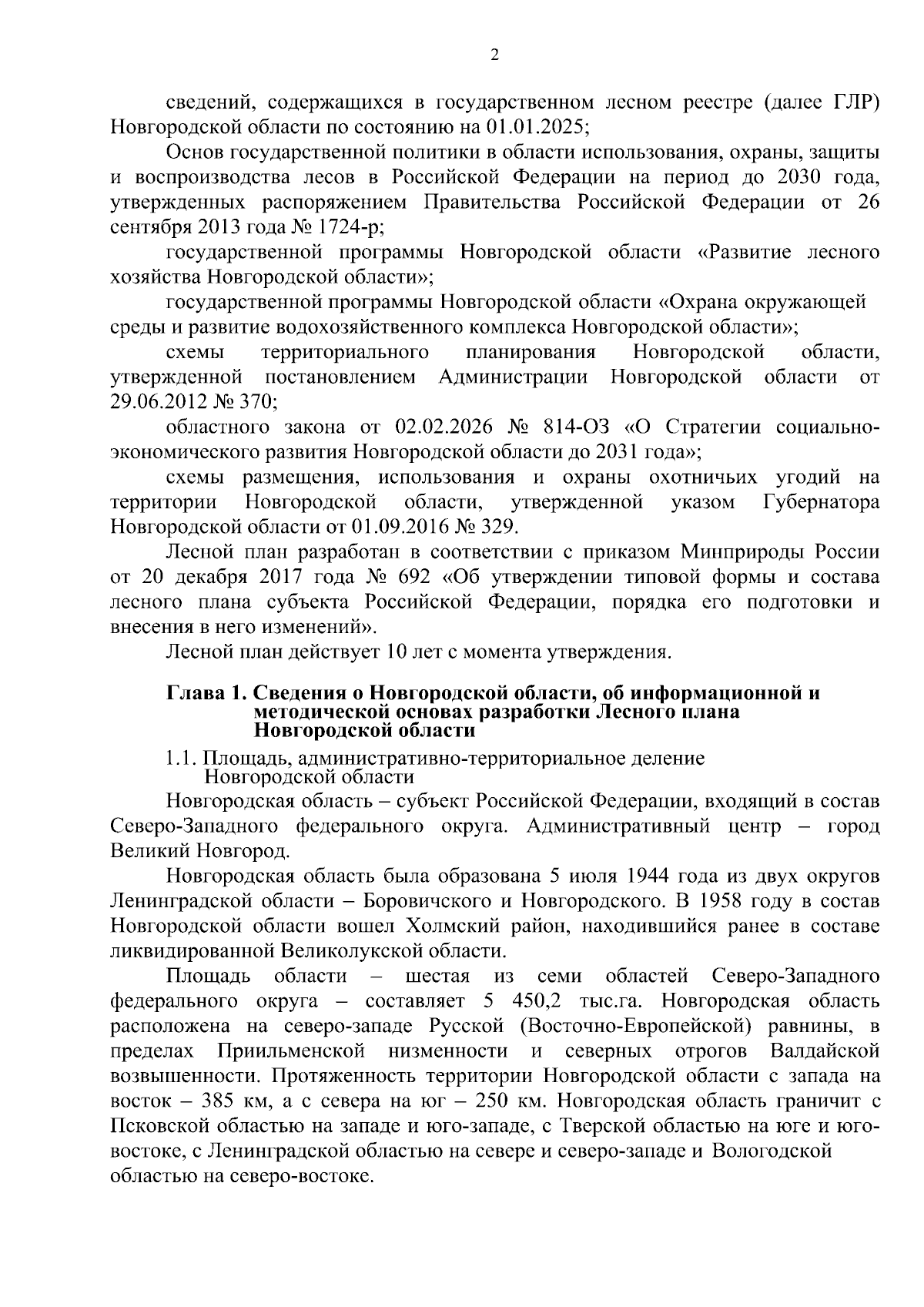 2

сведений, содержащихся в государственном лесном реестре (далее ГЛР) Новгородской области по состоянию на 01.01.2025;

Основ государственной политики в области использования, охраны, защиты и воспроизводства лесов в Российской Федерации на период до 2030 года, утвержденных распоряжением Правительства Российской Федерации от 26 сентября 2013 года № 1724-р;

государственной программы Новгородской области «Развитие лесного хозяйства Новгородской области»;

государственной программы Новгородской области «Охрана окружающей среды и развитие водохозяйственного комплекса Новгородской области»;

схемы территориального планирования Новгородской области, утвержденной постановлением Администрации Новгородской области от 29.06.2012 № 370;

областного закона от 02.02.2026 № 814-ОЗ «О Стратегии социально-экономического развития Новгородской области до 2031 года»;

схемы размещения, использования и охраны охотничьих угодий на территории Новгородской области, утвержденной указом Губернатора Новгородской области от 01.09.2016 № 329.

Лесной план разработан в соответствии с приказом Минприроды России от 20 декабря 2017 года № 692 «Об утверждении типовой формы и состава лесного плана субъекта Российской Федерации, порядка его подготовки и внесения в него изменений».

Лесной план действует 10 лет с момента утверждения.

Глава 1. Сведения о Новгородской области, об информационной и методической основах разработки Лесного плана Новгородской области

1.1. Площадь, административно-территориальное деление Новгородской области

Новгородская область – субъект Российской Федерации, входящий в состав Северо-Западного федерального округа. Административный центр – город Великий Новгород.

Новгородская область была образована 5 июля 1944 года из двух округов Ленинградской области – Боровичского и Новгородского. В 1958 году в состав Новгородской области вошел Холмский район, находившийся ранее в составе ликвидированной Великолукской области.

Площадь области – шестая из семи областей Северо-Западного федерального округа – составляет 5 450,2 тыс.га. Новгородская область расположена на северо-западе Русской (Восточно-Европейской) равнины, в пределах Приильменской низменности и северных отрогов Валдайской возвышенности. Протяженность территории Новгородской области с запада на восток – 385 км, а с севера на юг – 250 км. Новгородская область граничит с Псковской областью на западе и юго-западе, с Тверской областью на юге и юго-востоке, с Ленинградской областью на севере и северо-западе и Вологодской областью на северо-востоке.